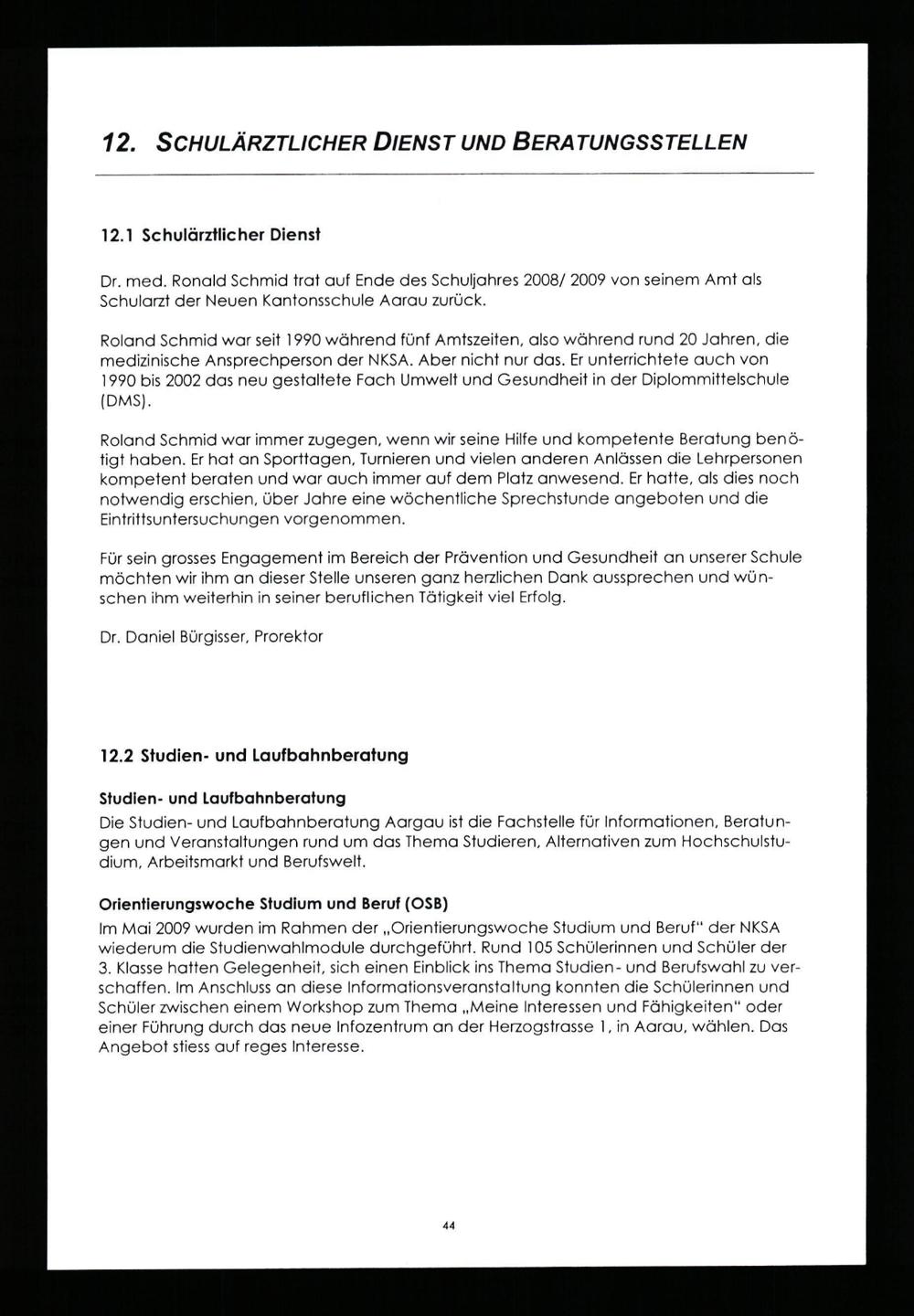 12. SCHULÄRZTLICHER DIENST UND BERATUNGSSTELLEN

12.1 Schulärztlicher Dienst

Dr. med. Ronald Schmid trat auf Ende des Schuljahres 2008/ 2009 von seinem Amt als Schularzt der Neuen Kantonsschule Aarau zurück.

Roland Schmid war seit 1990 während fünf Amtszeiten, also während rund 20 Jahren, die medizinische Ansprechperson der NKSA. Aber nicht nur das. Er unterrichtete auch von 1990 bis 2002 das neu gestaltete Fach Umwelt und Gesundheit in der Diplommittelschule (DMS).

Roland Schmid war immer zugegen, wenn wir seine Hilfe und kompetente Beratung benötigt haben. Er hat an Sporttagen, Turnieren und vielen anderen Anlässen die Lehrpersonen kompetent beraten und war auch immer auf dem Platz anwesend. Er hatte, als dies noch notwendig erschien, über Jahre eine wöchentliche Sprechstunde angeboten und die Eintrittsuntersuchungen vorgenommen.

Für sein grosses Engagement im Bereich der Prävention und Gesundheit an unserer Schule möchten wir ihm an dieser Stelle unseren ganz herzlichen Dank aussprechen und wünschen ihm weiterhin in seiner beruflichen Tätigkeit viel Erfolg.

Dr. Daniel Bürgisser, Prorektor

12.2 Studien- und Laufbahnberatung

Studien- und Laufbahnberatung
Die Studien- und Laufbahnberatung Aargau ist die Fachstelle für Informationen, Beratungen und Veranstaltungen rund um das Thema Studieren, Alternativen zum Hochschulstudium, Arbeitsmarkt und Berufswelt.

Orientierungswoche Studium und Beruf (OSB)
Im Mai 2009 wurden im Rahmen der „Orientierungswoche Studium und Beruf" der NKSA wiederum die Studienwahlmodule durchgeführt. Rund 105 Schülerinnen und Schüler der 3. Klasse hatten Gelegenheit, sich einen Einblick ins Thema Studien- und Berufswahl zu verschaffen. Im Anschluss an diese Informationsveranstaltung konnten die Schülerinnen und Schüler zwischen einem Workshop zum Thema „Meine Interessen und Fähigkeiten" oder einer Führung durch das neue Infozentrum an der Herzogstrasse 1, in Aarau, wählen. Das Angebot stiess auf reges Interesse.

44